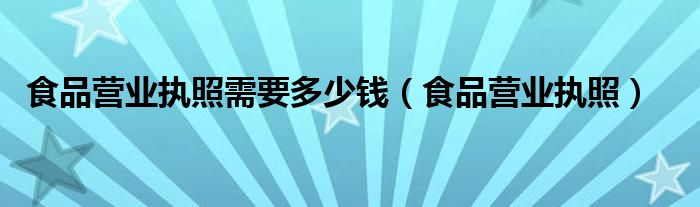 食品营业执照需要多少钱（食品营业执照）